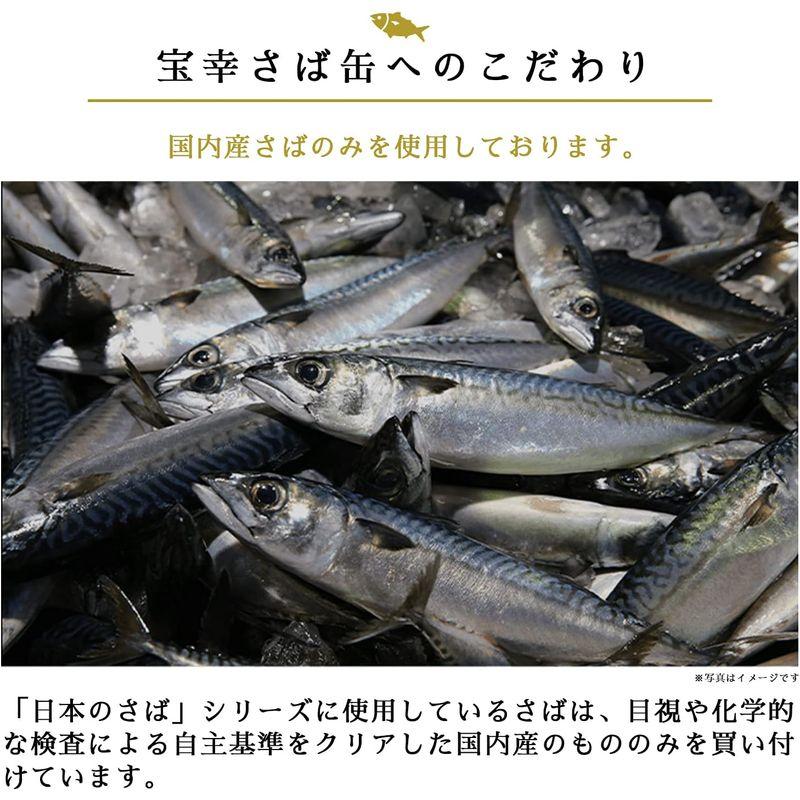 宝幸さば缶へのこだわり

国内産さばのみを使用しております。

※写真はイメージです

「日本のさば」シリーズに使用しているさばは、目視や化学的な検査による自主基準をクリアした国内産のもののみを買い付けています。